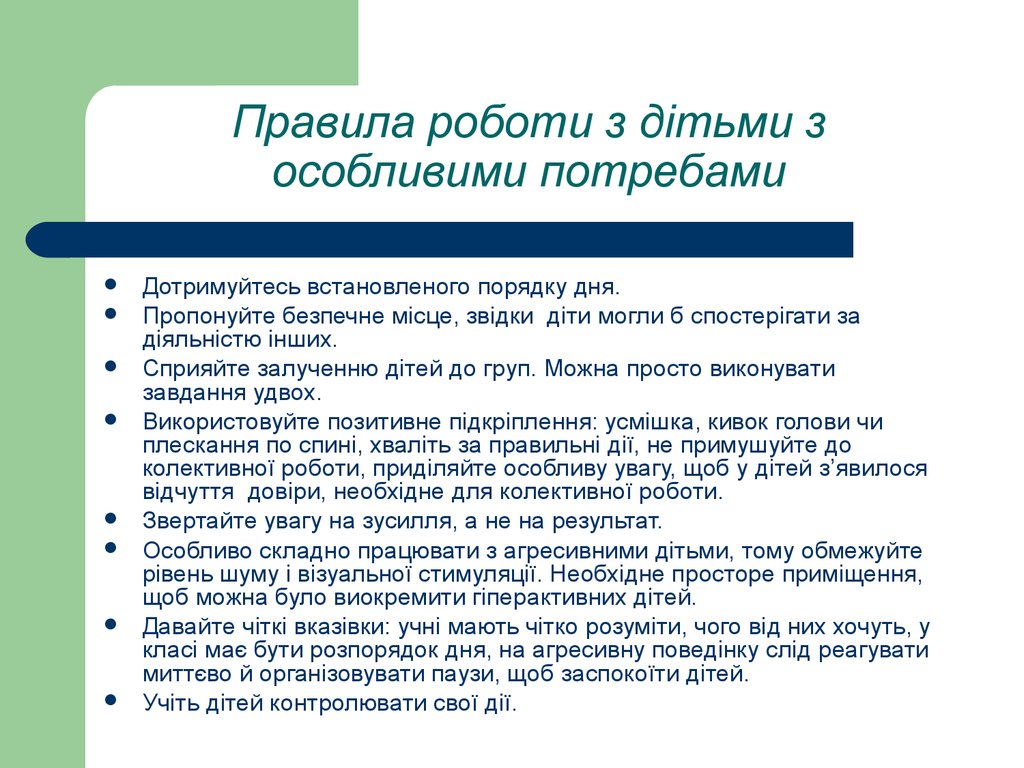 Правила роботи з дітьми з особливими потребами

• Дотримуйтесь встановленого порядку дня.
• Пропонуйте безпечне місце, звідки діти могли б спостерігати за діяльністю інших.
• Сприяйте залученню дітей до груп. Можна просто виконувати завдання удвох.
• Використовуйте позитивне підкріплення: усмішка, кивок голови чи плескання по спині, хваліть за правильні дії, не примушуйте до колективної роботи, приділяйте особливу увагу, щоб у дітей з'явилося відчуття довіри, необхідне для колективної роботи.
• Звертайте увагу на зусилля, а не на результат.
• Особливо складно працювати з агресивними дітьми, тому обмежуйте рівень шуму і візуальної стимуляції. Необхідне просторе приміщення, щоб можна було виокремити гіперактивних дітей.
• Давайте чіткі вказівки: учні мають чітко розуміти, чого від них хочуть, у класі має бути розпорядок дня, на агресивну поведінку слід реагувати миттєво й організовувати паузи, щоб заспокоїти дітей.
• Учіть дітей контролювати свої дії.